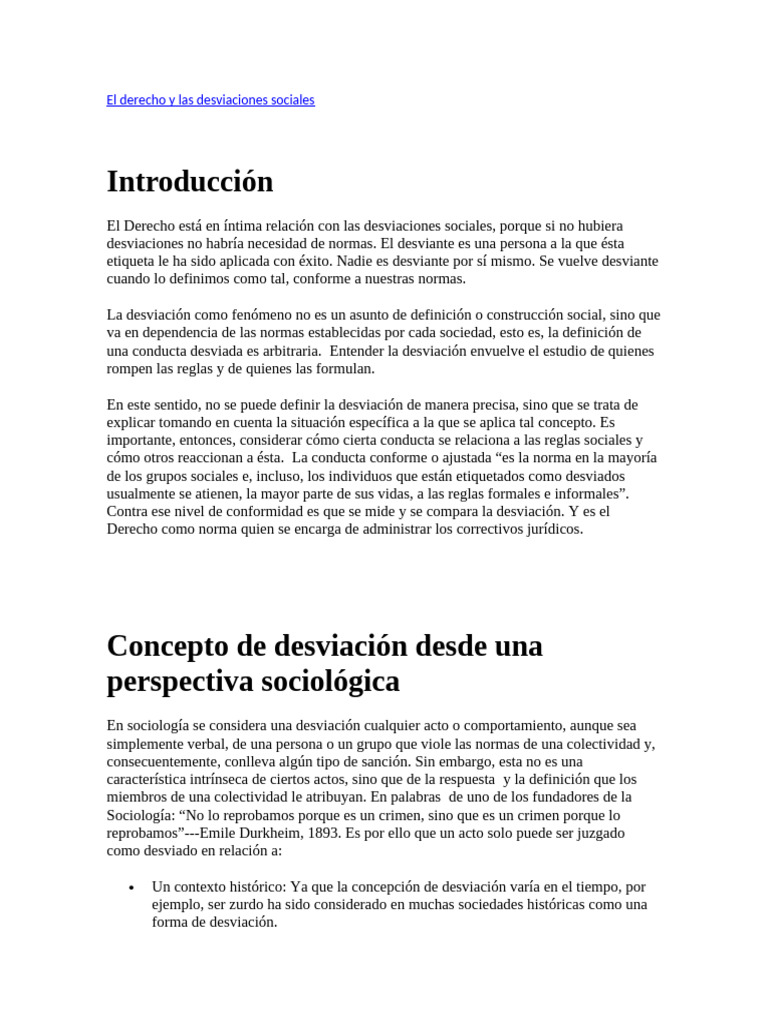 El derecho y las desviaciones sociales

Introducción

El Derecho está en íntima relación con las desviaciones sociales, porque si no hubiera desviaciones no habría necesidad de normas. El desviante es una persona a la que ésta etiqueta le ha sido aplicada con éxito. Nadie es desviante por sí mismo. Se vuelve desviante cuando lo definimos como tal, conforme a nuestras normas.

La desviación como fenómeno no es un asunto de definición o construcción social, sino que va en dependencia de las normas establecidas por cada sociedad, esto es, la definición de una conducta desviada es arbitraria. Entender la desviación envuelve el estudio de quienes rompen las reglas y de quienes las formulan.

En este sentido, no se puede definir la desviación de manera precisa, sino que se trata de explicar tomando en cuenta la situación específica a la que se aplica tal concepto. Es importante, entonces, considerar cómo cierta conducta se relaciona a las reglas sociales y cómo otros reaccionan a ésta. La conducta conforme o ajustada "es la norma en la mayoría de los grupos sociales e, incluso, los individuos que están etiquetados como desviados usualmente se atienen, la mayor parte de sus vidas, a las reglas formales e informales". Contra ese nivel de conformidad es que se mide y se compara la desviación. Y es el Derecho como norma quien se encarga de administrar los correctivos jurídicos.

Concepto de desviación desde una perspectiva sociológica

En sociología se considera una desviación cualquier acto o comportamiento, aunque sea simplemente verbal, de una persona o un grupo que viole las normas de una colectividad y, consecuentemente, conlleva algún tipo de sanción. Sin embargo, esta no es una característica intrínseca de ciertos actos, sino que de la respuesta y la definición que los miembros de una colectividad le atribuyan. En palabras de uno de los fundadores de la Sociología: "No lo reprobamos porque es un crimen, sino que es un crimen porque lo reprobamos"---Emile Durkheim, 1893. Es por ello que un acto solo puede ser juzgado como desviado en relación a:

• Un contexto histórico: Ya que la concepción de desviación varía en el tiempo, por ejemplo, ser zurdo ha sido considerado en muchas sociedades históricas como una forma de desviación.